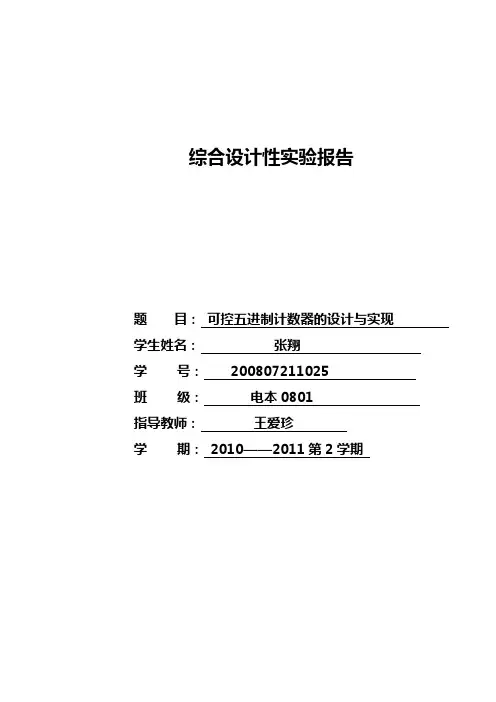 综合设计性实验报告

题 目：可控五进制计数器的设计与实现

学生姓名：张翔

学 号：200807211025

班 级：电本0801

指导教师：王爱珍

学 期：2010——2011第2学期